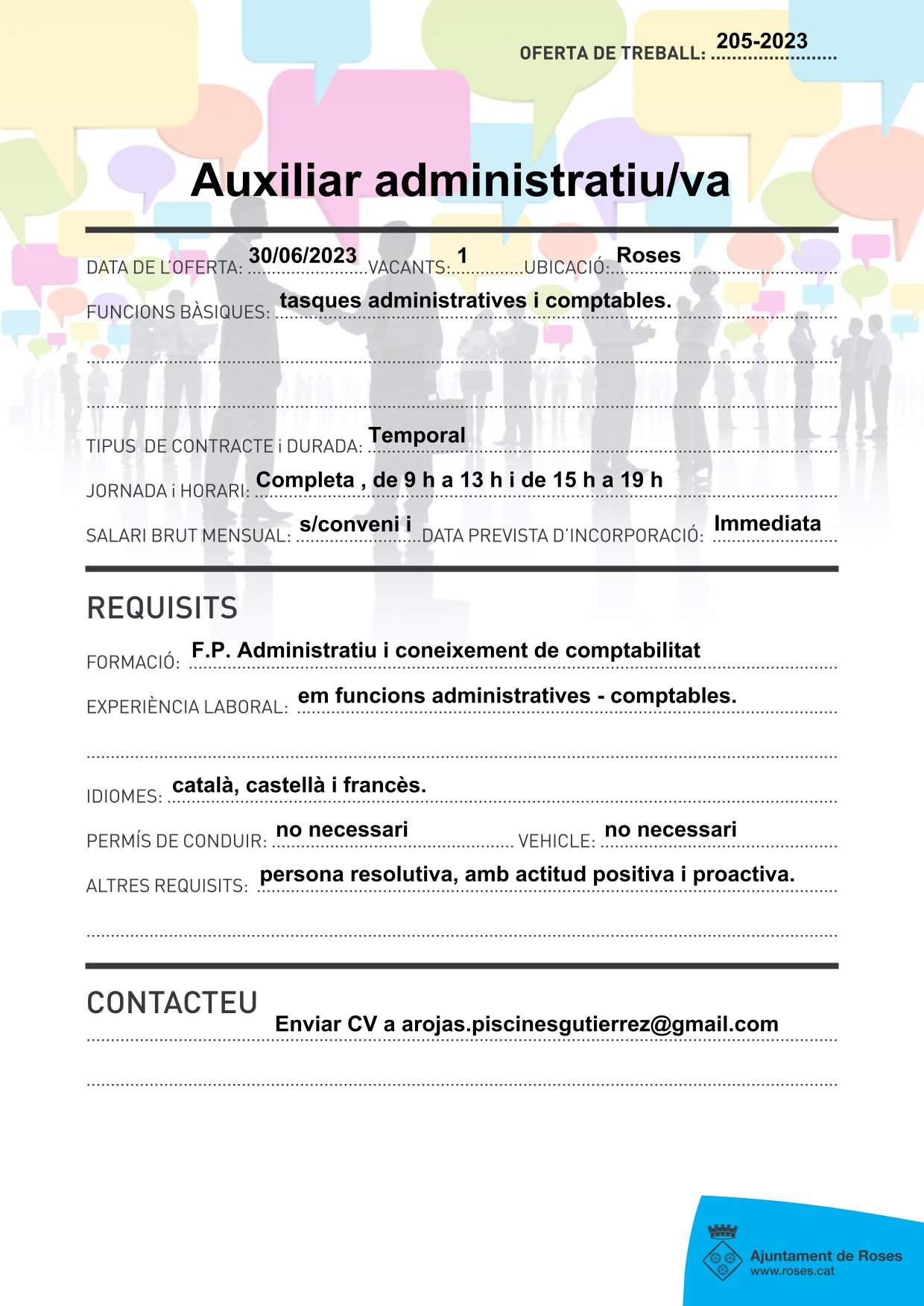 OFERTA DE TREBALL: 205-2023

Auxiliar administratiu/va

DATA DE L'OFERTA: 30/06/2023 VACANTS: 1 UBICACIÓ: Roses

FUNCIONS BÀSIQUES: tasques administratives i comptables.

TIPUS DE CONTRACTE i DURADA: Temporal

JORNADA i HORARI: Completa , de 9 h a 13 h i de 15 h a 19 h

SALARI BRUT MENSUAL: s/conveni i DATA PREVISTA D'INCORPORACIÓ: Immediata

REQUISITS

FORMACIÓ: F.P. Administratiu i coneixement de comptabilitat

EXPERIÈNCIA LABORAL: em funcions administratives - comptables.

IDIOMES: català, castellà i francès.

PERMÍS DE CONDUIR: no necessari VEHICLE: no necessari

ALTRES REQUISITS: persona resolutiva, amb actitud positiva i proactiva.

CONTACTEU

Enviar CV a arojas.piscinesgutierrez@gmail.com

Ajuntament de Roses
www.roses.cat